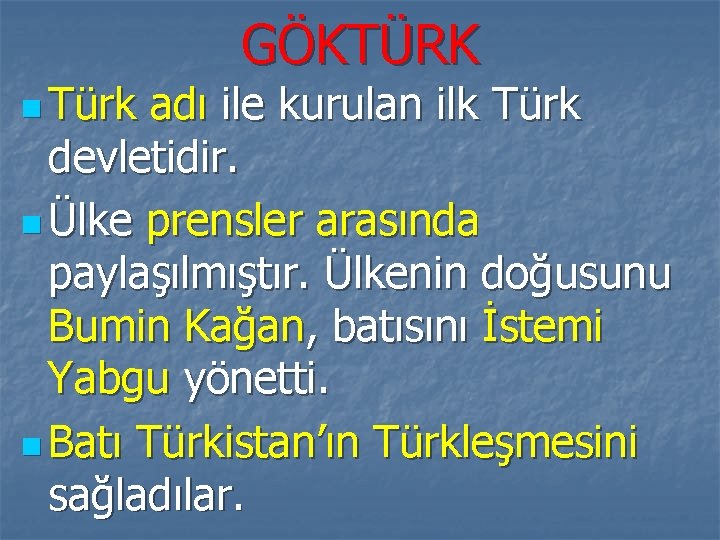 GÖKTÜRK

Türk adı ile kurulan ilk Türk devletidir.

Ülke prensler arasında paylaşılmıştır. Ülkenin doğusunu Bumin Kağan, batısını İstemi Yabgu yönetti.

Batı Türkistan'ın Türkleşmesini sağladılar.